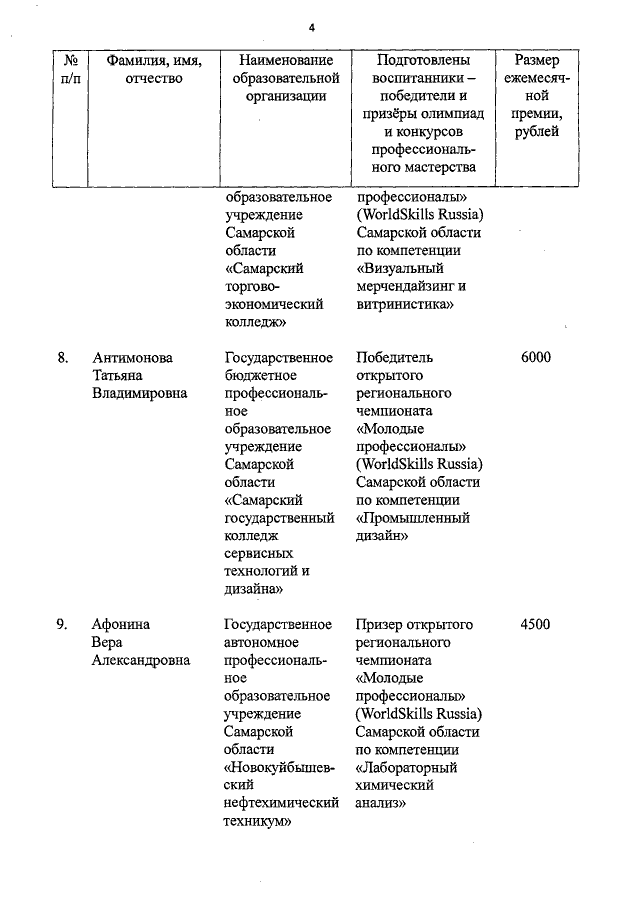 4

| № п/п | Фамилия, имя, отчество | Наименование образовательной организации | Подготовлены воспитанники – победители и призёры олимпиад и конкурсов профессионального мастерства | Размер ежемесячной премии, рублей |
|---|---|---|---|---|
| | | образовательное учреждение Самарской области «Самарский торгово-экономический колледж» | профессионалы» (WorldSkills Russia) Самарской области по компетенции «Визуальный мерчендайзинг и витринистика» | |
| 8. | Антимонова Татьяна Владимировна | Государственное бюджетное профессиональное образовательное учреждение Самарской области «Самарский государственный колледж сервисных технологий и дизайна» | Победитель открытого регионального чемпионата «Молодые профессионалы» (WorldSkills Russia) Самарской области по компетенции «Промышленный дизайн» | 6000 |
| 9. | Афонина Вера Александровна | Государственное автономное профессиональное образовательное учреждение Самарской области «Новокуйбышевский нефтехимический техникум» | Призер открытого регионального чемпионата «Молодые профессионалы» (WorldSkills Russia) Самарской области по компетенции «Лабораторный химический анализ» | 4500 |